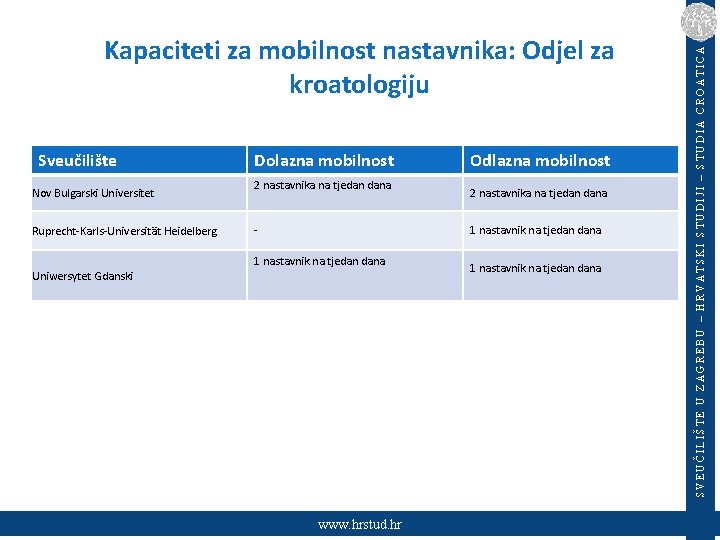 Kapaciteti za mobilnost nastavnika: Odjel za kroatologiju

| Sveučilište | Dolazna mobilnost | Odlazna mobilnost |
|---|---|---|
| Nov Bulgarski Universitet | 2 nastavnika na tjedan dana | 2 nastavnika na tjedan dana |
| Ruprecht-Karls-Universität Heidelberg | - | 1 nastavnik na tjedan dana |
| Uniwersytet Gdanski | 1 nastavnik na tjedan dana | 1 nastavnik na tjedan dana |

SVEUČILIŠTE U ZAGREBU – HRVATSKI STUDIJI – STUDIA CROATICA

www.hrstud.hr